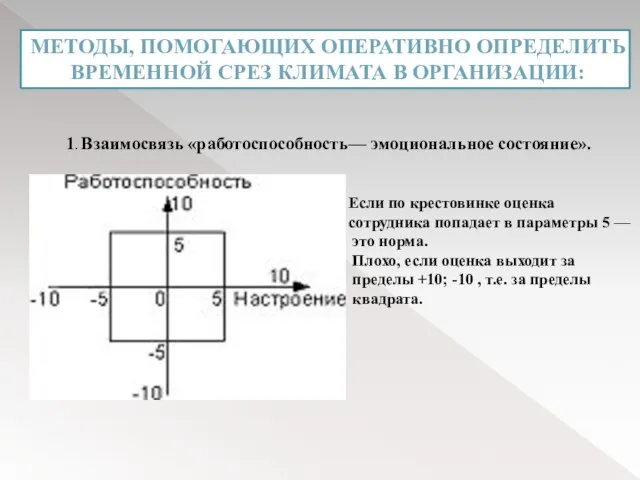 МЕТОДЫ, ПОМОГАЮЩИХ ОПЕРАТИВНО ОПРЕДЕЛИТЬ ВРЕМЕННОЙ СРЕЗ КЛИМАТА В ОРГАНИЗАЦИИ:

1. Взаимосвязь «работоспособность— эмоциональное состояние».

Работоспособность
10
5
10
-10 -5 0 5 Настроение
-5
-10

Если по крестовинке оценка сотрудника попадает в параметры 5 — это норма.
Плохо, если оценка выходит за пределы +10; -10 , т.е. за пределы квадрата.